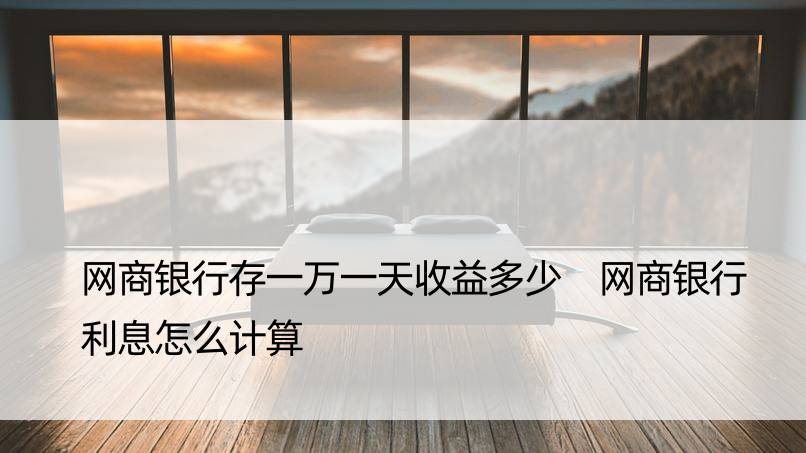 网商银行存一万一天收益多少　网商银行利息怎么计算